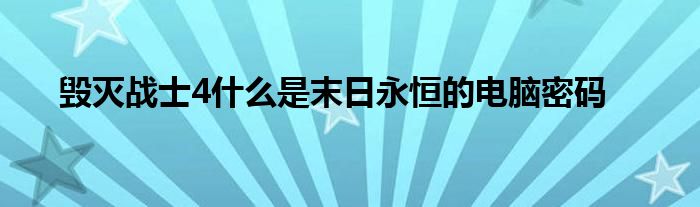 毁灭战士4什么是末日永恒的电脑密码